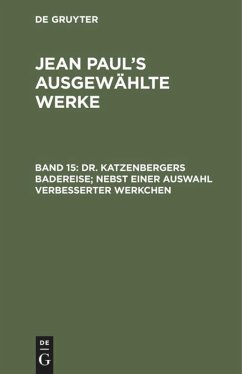 DE GRUYTER

JEAN PAUL'S AUSGEWÄHLTE WERKE

BAND 15: DR. KATZENBERGERS BADEREISE; NEBST EINER AUSWAHL VERBESSERTER WERKCHEN

DE
G